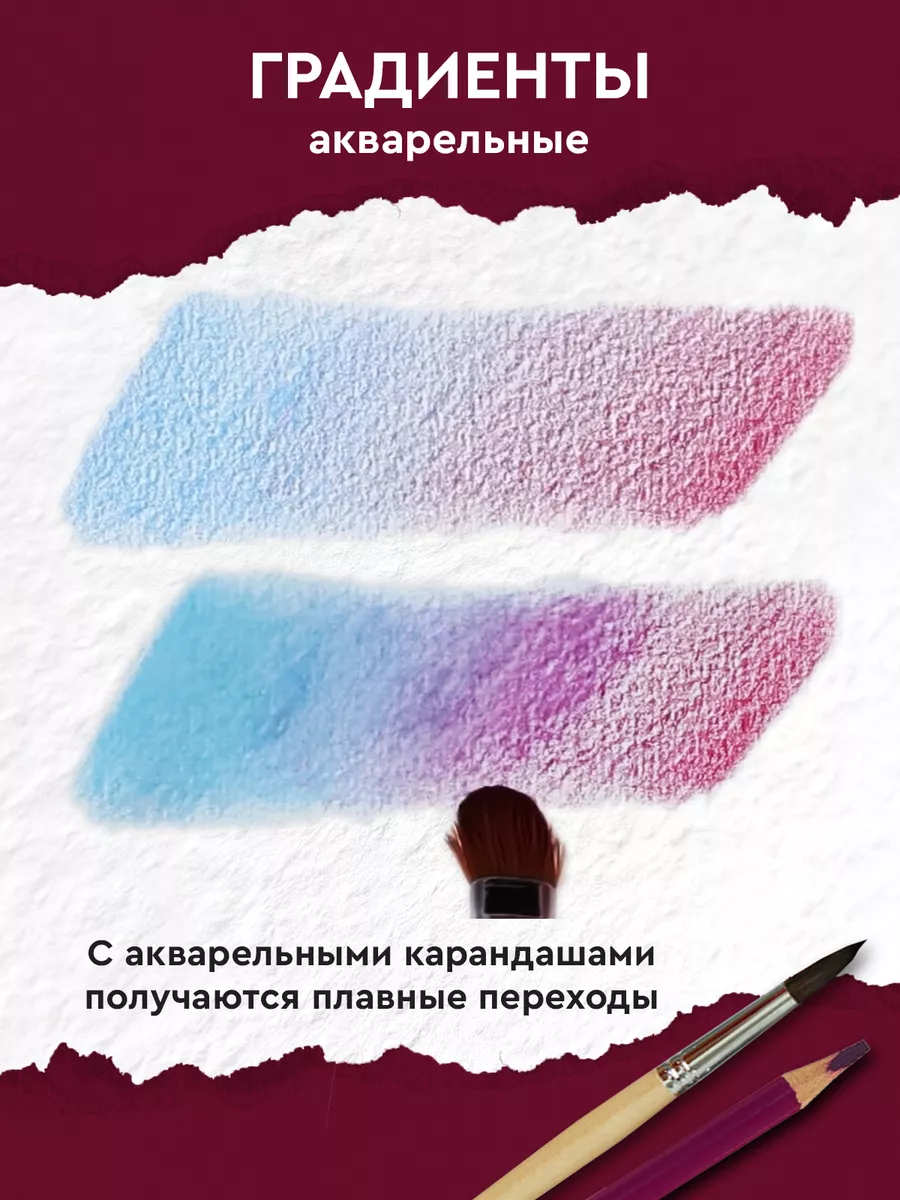 ГРАДИЕНТЫ
акварельные

С акварельными карандашами получаются плавные переходы